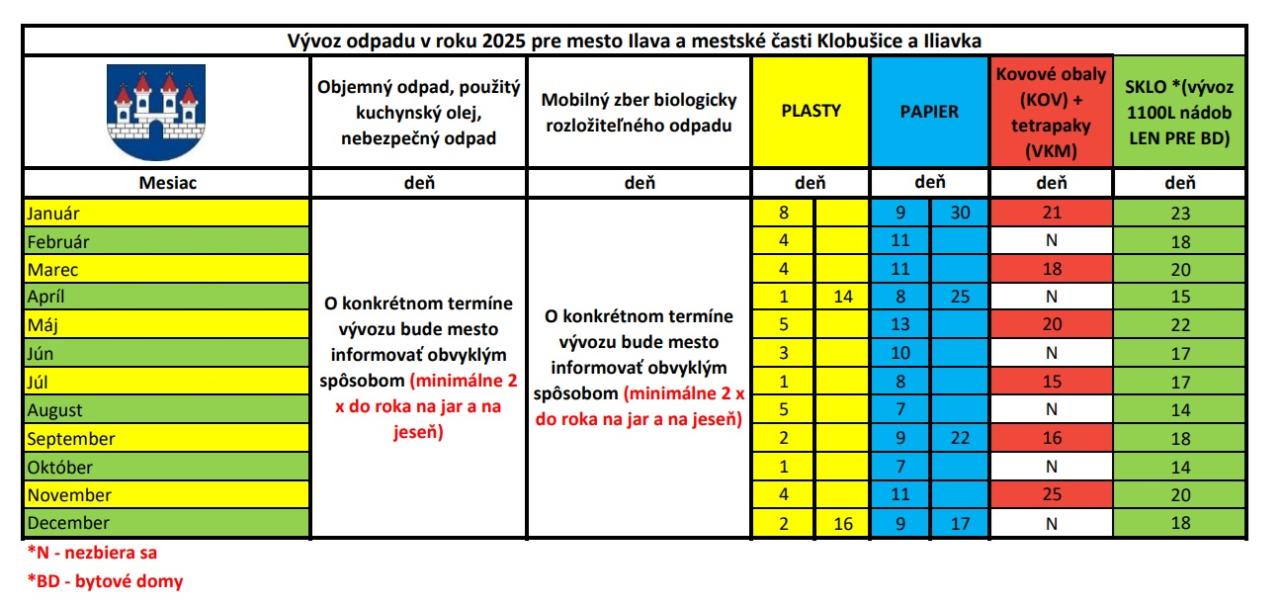 Vývoz odpadu v roku 2025 pre mesto Ilava a mestské časti Klobušice a Iliavka

| | Objemný odpad, použitý kuchynský olej, nebezpečný odpad | Mobilný zber biologicky rozložiteľného odpadu | PLASTY | | PAPIER | | Kovové obaly (KOV) + tetrapaky (VKM) | SKLO *(vývoz 1100L nádob LEN PRE BD) |
|---|---|---|---|---|---|---|---|---|
| Mesiac | deň | deň | deň | | deň | | deň | deň |
| Január | O konkrétnom termíne vývozu bude mesto informovať obvyklým spôsobom (minimálne 2 x do roka na jar a na jeseň) | O konkrétnom termíne vývozu bude mesto informovať obvyklým spôsobom (minimálne 2 x do roka na jar a na jeseň) | 8 | | 9 | 30 | 21 | 23 |
| Február | | | 4 | | 11 | | N | 18 |
| Marec | | | 4 | | 11 | | 18 | 20 |
| Apríl | | | 1 | 14 | 8 | 25 | N | 15 |
| Máj | | | 5 | | 13 | | 20 | 22 |
| Jún | | | 3 | | 10 | | N | 17 |
| Júl | | | 1 | | 8 | | 15 | 17 |
| August | | | 5 | | 7 | | N | 14 |
| September | | | 2 | | 9 | 22 | 16 | 18 |
| Október | | | 1 | | 7 | | N | 14 |
| November | | | 4 | | 11 | | 25 | 20 |
| December | | | 2 | 16 | 9 | 17 | N | 18 |

*N - nezbiera sa
*BD - bytové domy